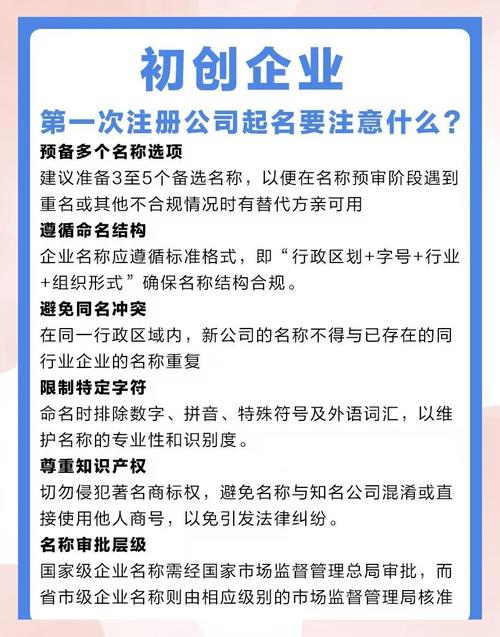 初创企业

第一次注册公司起名要注意什么？

预备多个名称选项
建议准备3至5个备选名称，以便在名称预审阶段遇到重名或其他不合规情况时有替代方亲可用

遵循命名结构
企业名称应遵循标准格式，即“行政区划+字号+行业+组织形式”确保名称结构合规。

避免同名冲突
在同一行政区域内，新公司的名称不得与已存在的同行业企业的名称重复

限制特定字符
命名时排除数字、拼音、特殊符号及外语词汇，以维护名称的专业性和识别度。

尊重知识产权
切勿侵犯著名商标权，避免名称与知名公司混淆或直接使用他人商号，以免引发法律纠纷。

名称审批层级
国家级企业名称需经国家市场监督管理总局审批，而省市级企业名称则由相应级别的市场监督管理局核准